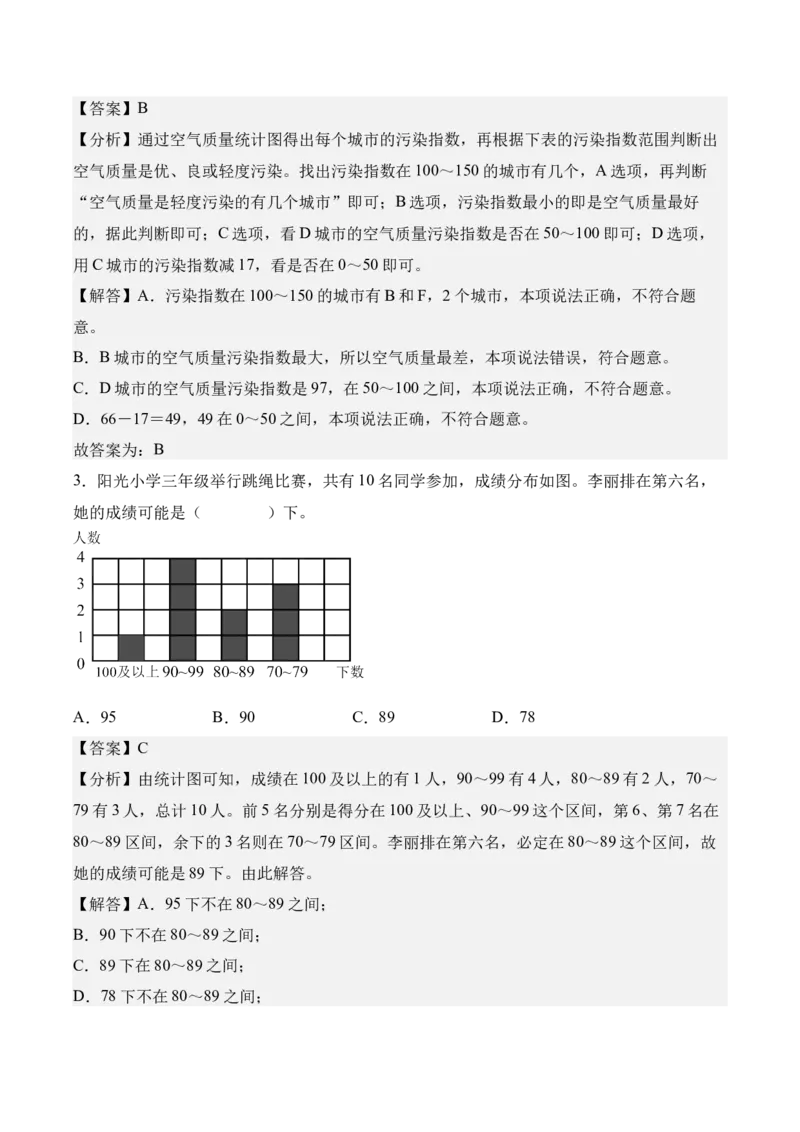 【答案】B

【分析】通过空气质量统计图得出每个城市的污染指数，再根据下表的污染指数范围判断出空气质量是优、良或轻度污染。找出污染指数在100～150的城市有几个，A选项，再判断“空气质量是轻度污染的有几个城市”即可；B选项，污染指数最小的即是空气质量最好的，据此判断即可；C选项，看D城市的空气质量污染指数是否在50～100即可；D选项，用C城市的污染指数减17，看是否在0～50即可。

【解答】A．污染指数在100～150的城市有B和F，2个城市，本项说法正确，不符合题意。

B．B城市的空气质量污染指数最大，所以空气质量最差，本项说法错误，符合题意。

C．D城市的空气质量污染指数是97，在50～100之间，本项说法正确，不符合题意。

D．66－17＝49，49在0～50之间，本项说法正确，不符合题意。

故答案为：B

3．阳光小学三年级举行跳绳比赛，共有10名同学参加，成绩分布如图。李丽排在第六名，她的成绩可能是（　　　）下。

人数
4
3
2
1
0
100及以上 90~99 80~89 70~79 下数

A．95　　B．90　　C．89　　D．78

【答案】C

【分析】由统计图可知，成绩在100及以上的有1人，90～99有4人，80～89有2人，70～79有3人，总计10人。前5名分别是得分在100及以上、90～99这个区间，第6、第7名在80～89区间，余下的3名则在70～79区间。李丽排在第六名，必定在80～89这个区间，故她的成绩可能是89下。由此解答。

【解答】A．95下不在80～89之间；

B．90下不在80～89之间；

C．89下在80～89之间；

D．78下不在80～89之间；